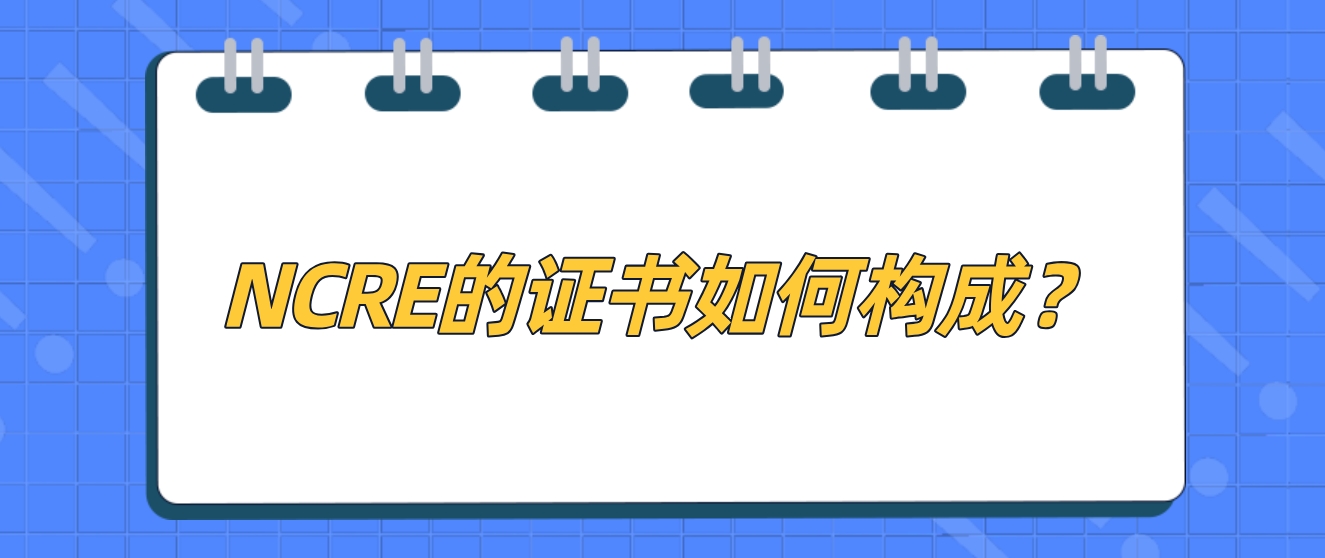 NCRE的证书如何构成？